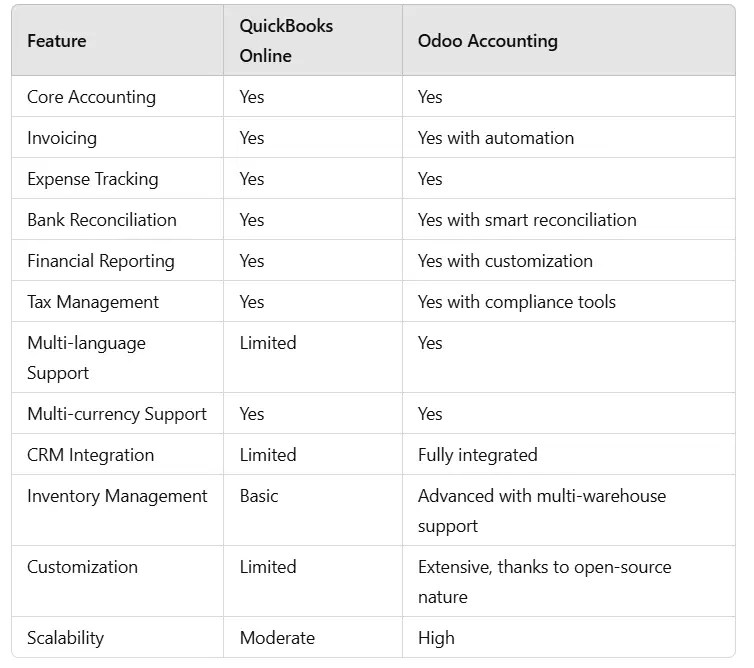 | Feature | QuickBooks Online | Odoo Accounting |
|---|---|---|
| Core Accounting | Yes | Yes |
| Invoicing | Yes | Yes with automation |
| Expense Tracking | Yes | Yes |
| Bank Reconciliation | Yes | Yes with smart reconciliation |
| Financial Reporting | Yes | Yes with customization |
| Tax Management | Yes | Yes with compliance tools |
| Multi-language Support | Limited | Yes |
| Multi-currency Support | Yes | Yes |
| CRM Integration | Limited | Fully integrated |
| Inventory Management | Basic | Advanced with multi-warehouse support |
| Customization | Limited | Extensive, thanks to open-source nature |
| Scalability | Moderate | High |